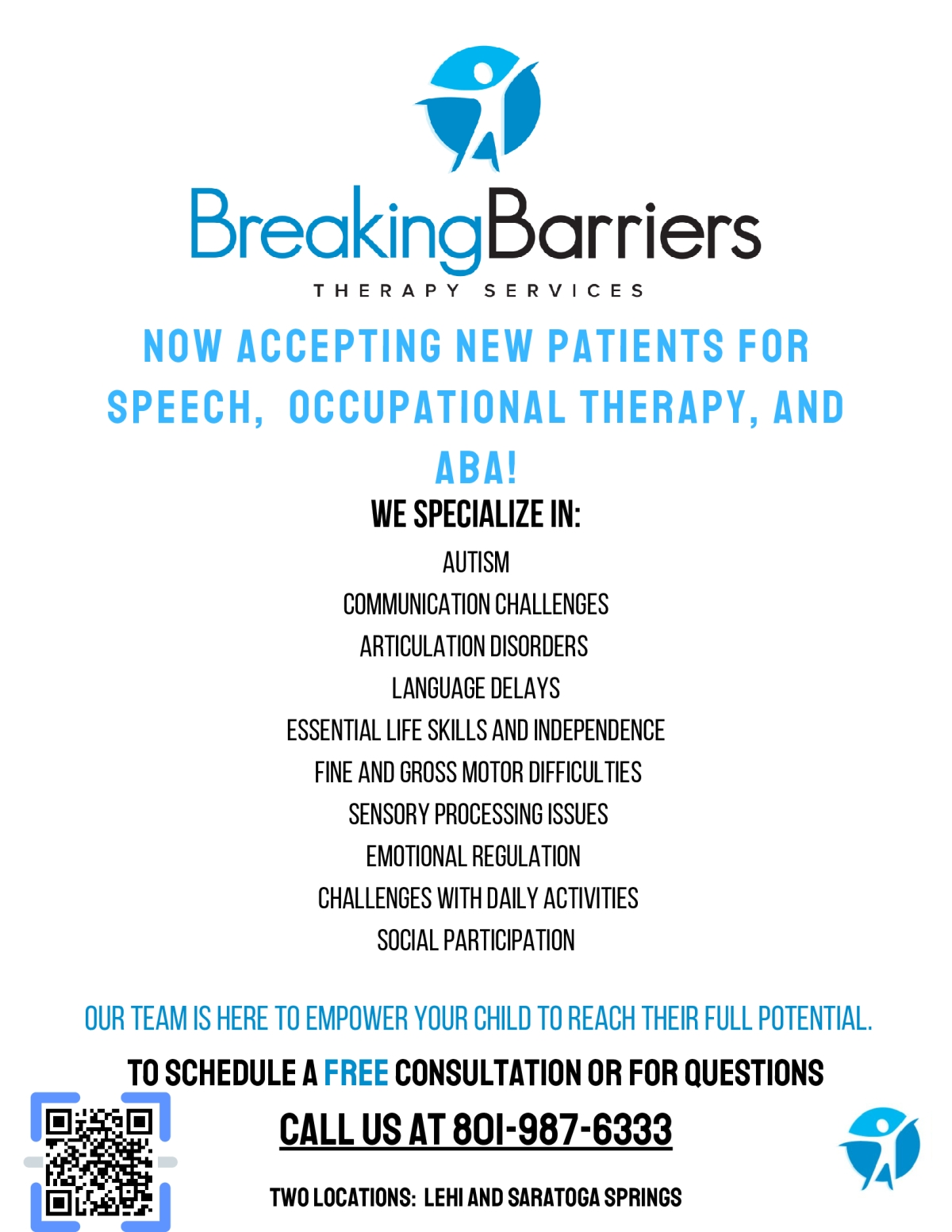 BreakingBarriers
THERAPY SERVICES

NOW ACCEPTING NEW PATIENTS FOR SPEECH, OCCUPATIONAL THERAPY, AND ABA!

WE SPECIALIZE IN:

AUTISM
COMMUNICATION CHALLENGES
ARTICULATION DISORDERS
LANGUAGE DELAYS
ESSENTIAL LIFE SKILLS AND INDEPENDENCE
FINE AND GROSS MOTOR DIFFICULTIES
SENSORY PROCESSING ISSUES
EMOTIONAL REGULATION
CHALLENGES WITH DAILY ACTIVITIES
SOCIAL PARTICIPATION

OUR TEAM IS HERE TO EMPOWER YOUR CHILD TO REACH THEIR FULL POTENTIAL.

TO SCHEDULE A FREE CONSULTATION OR FOR QUESTIONS

CALL US AT 801-987-6333

TWO LOCATIONS: LEHI AND SARATOGA SPRINGS